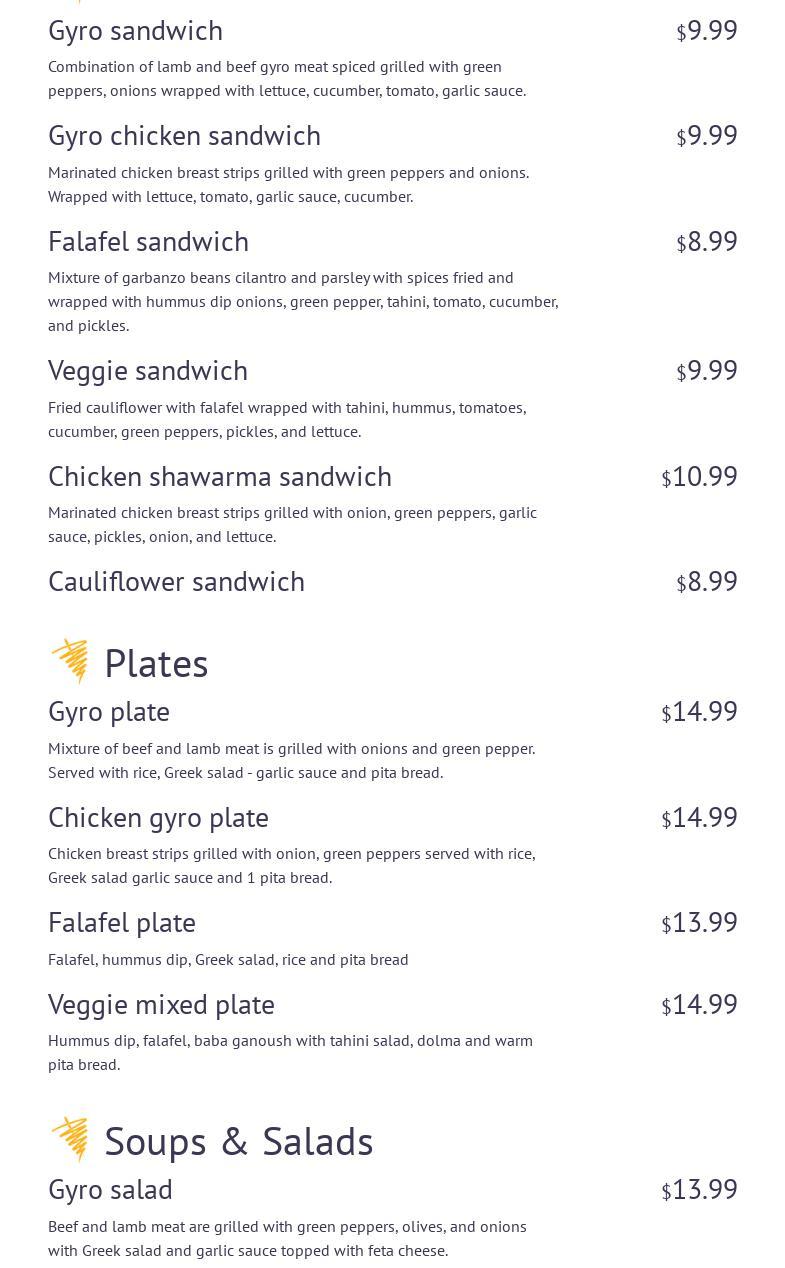 Gyro sandwich $9.99

Combination of lamb and beef gyro meat spiced grilled with green peppers, onions wrapped with lettuce, cucumber, tomato, garlic sauce.

Gyro chicken sandwich $9.99

Marinated chicken breast strips grilled with green peppers and onions. Wrapped with lettuce, tomato, garlic sauce, cucumber.

Falafel sandwich $8.99

Mixture of garbanzo beans cilantro and parsley with spices fried and wrapped with hummus dip onions, green pepper, tahini, tomato, cucumber, and pickles.

Veggie sandwich $9.99

Fried cauliflower with falafel wrapped with tahini, hummus, tomatoes, cucumber, green peppers, pickles, and lettuce.

Chicken shawarma sandwich $10.99

Marinated chicken breast strips grilled with onion, green peppers, garlic sauce, pickles, onion, and lettuce.

Cauliflower sandwich $8.99

Plates

Gyro plate $14.99

Mixture of beef and lamb meat is grilled with onions and green pepper. Served with rice, Greek salad - garlic sauce and pita bread.

Chicken gyro plate $14.99

Chicken breast strips grilled with onion, green peppers served with rice, Greek salad garlic sauce and 1 pita bread.

Falafel plate $13.99

Falafel, hummus dip, Greek salad, rice and pita bread

Veggie mixed plate $14.99

Hummus dip, falafel, baba ganoush with tahini salad, dolma and warm pita bread.

Soups & Salads

Gyro salad $13.99

Beef and lamb meat are grilled with green peppers, olives, and onions with Greek salad and garlic sauce topped with feta cheese.